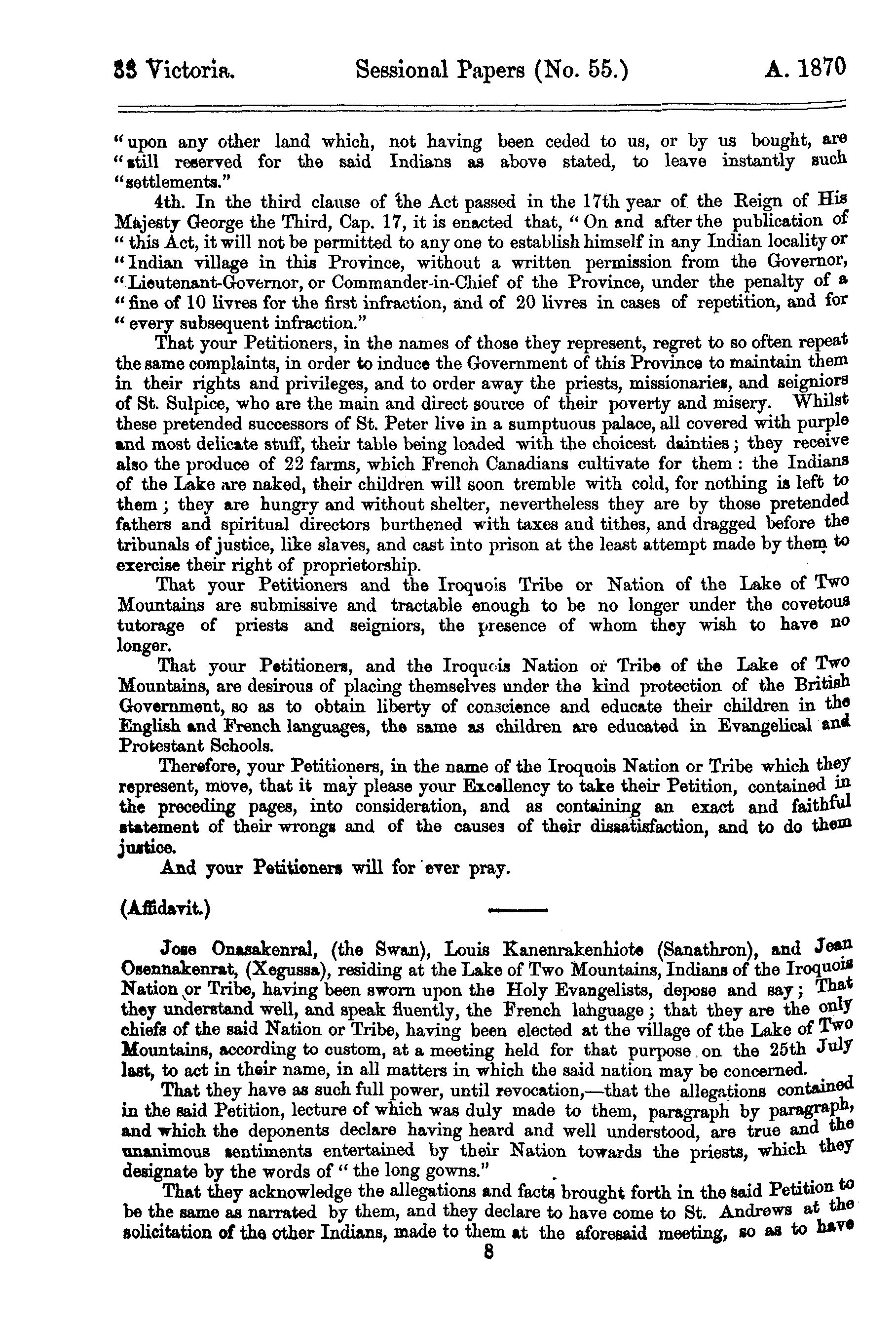 33 Victoria. Sessional Papers (No. 55.) A. 1870

"upon any other land which, not having been ceded to us, or by us bought, are "still reserved for the said Indians as above stated, to leave instantly such "settlements."

4th. In the third clause of the Act passed in the 17th year of the Reign of His Majesty George the Third, Cap. 17, it is enacted that, "On and after the publication of "this Act, it will not be permitted to any one to establish himself in any Indian locality or "Indian village in this Province, without a written permission from the Governor, "Lieutenant-Governor, or Commander-in-Chief of the Province, under the penalty of a "fine of 10 livres for the first infraction, and of 20 livres in cases of repetition, and for "every subsequent infraction."

That your Petitioners, in the names of those they represent, regret to so often repeat the same complaints, in order to induce the Government of this Province to maintain them in their rights and privileges, and to order away the priests, missionaries, and seigniors of St. Sulpice, who are the main and direct source of their poverty and misery. Whilst these pretended successors of St. Peter live in a sumptuous palace, all covered with purple and most delicate stuff, their table being loaded with the choicest dainties; they receive also the produce of 22 farms, which French Canadians cultivate for them: the Indians of the Lake are naked, their children will soon tremble with cold, for nothing is left to them; they are hungry and without shelter, nevertheless they are by those pretended fathers and spiritual directors burthened with taxes and tithes, and dragged before the tribunals of justice, like slaves, and cast into prison at the least attempt made by them to exercise their right of proprietorship.

That your Petitioners and the Iroquois Tribe or Nation of the Lake of Two Mountains are submissive and tractable enough to be no longer under the covetous tutorage of priests and seigniors, the presence of whom they wish to have no longer.

That your Petitioners, and the Iroquois Nation or Tribe of the Lake of Two Mountains, are desirous of placing themselves under the kind protection of the British Government, so as to obtain liberty of conscience and educate their children in the English and French languages, the same as children are educated in Evangelical and Protestant Schools.

Therefore, your Petitioners, in the name of the Iroquois Nation or Tribe which they represent, move, that it may please your Excellency to take their Petition, contained in the preceding pages, into consideration, and as containing an exact and faithful statement of their wrongs and of the causes of their dissatisfaction, and to do them justice.

And your Petitioners will for ever pray.

(Affidavit.)

Jose Onasakenral, (the Swan), Louis Kanenrakenhiote (Sanathron), and Jean Osennakenrat, (Xegussa), residing at the Lake of Two Mountains, Indians of the Iroquois Nation or Tribe, having been sworn upon the Holy Evangelists, depose and say; That they understand well, and speak fluently, the French language; that they are the only chiefs of the said Nation or Tribe, having been elected at the village of the Lake of Two Mountains, according to custom, at a meeting held for that purpose on the 25th July last, to act in their name, in all matters in which the said nation may be concerned.

That they have as such full power, until revocation,—that the allegations contained in the said Petition, lecture of which was duly made to them, paragraph by paragraph, and which the deponents declare having heard and well understood, are true and the unanimous sentiments entertained by their Nation towards the priests, which they designate by the words of "the long gowns."

That they acknowledge the allegations and facts brought forth in the said Petition to be the same as narrated by them, and they declare to have come to St. Andrews at the solicitation of the other Indians, made to them at the aforesaid meeting, so as to have

8